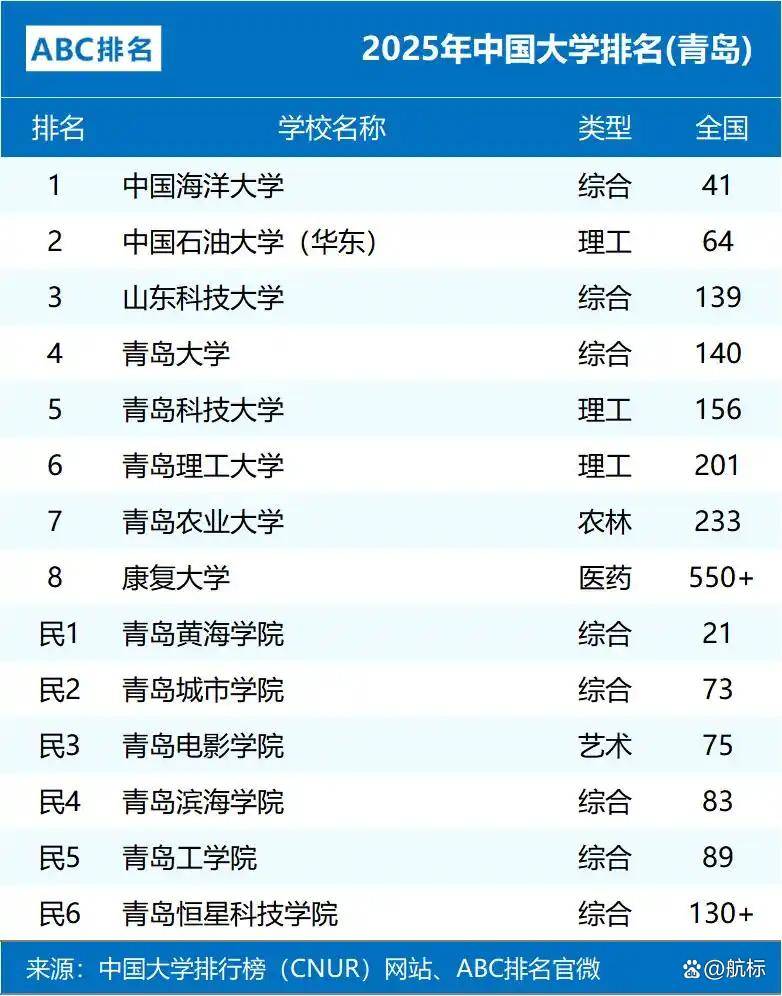 ABC排名

2025年中国大学排名(青岛)

| 排名 | 学校名称 | 类型 | 全国 |
|---|---|---|---|
| 1 | 中国海洋大学 | 综合 | 41 |
| 2 | 中国石油大学（华东） | 理工 | 64 |
| 3 | 山东科技大学 | 综合 | 139 |
| 4 | 青岛大学 | 综合 | 140 |
| 5 | 青岛科技大学 | 理工 | 156 |
| 6 | 青岛理工大学 | 理工 | 201 |
| 7 | 青岛农业大学 | 农林 | 233 |
| 8 | 康复大学 | 医药 | 550+ |
| 民1 | 青岛黄海学院 | 综合 | 21 |
| 民2 | 青岛城市学院 | 综合 | 73 |
| 民3 | 青岛电影学院 | 艺术 | 75 |
| 民4 | 青岛滨海学院 | 综合 | 83 |
| 民5 | 青岛工学院 | 综合 | 89 |
| 民6 | 青岛恒星科技学院 | 综合 | 130+ |

来源：中国大学排行榜（CNUR）网站、ABC排名官微

@航标